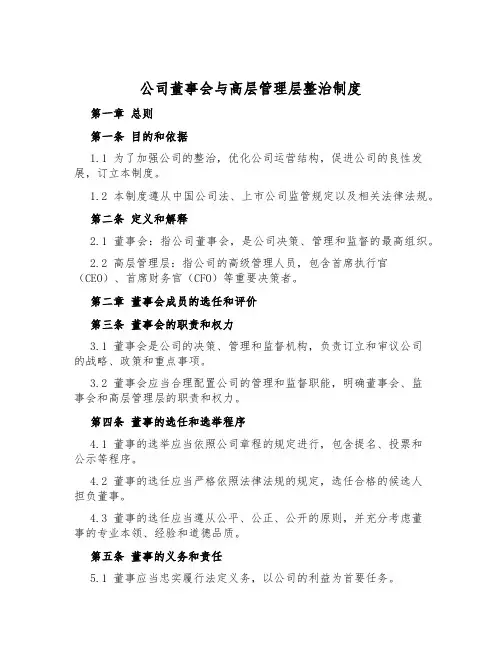 公司董事会与高层管理层整治制度

第一章 总则

第一条 目的和依据

1.1 为了加强公司的整治，优化公司运营结构，促进公司的良性发展，订立本制度。

1.2 本制度遵从中国公司法、上市公司监管规定以及相关法律法规。

第二条 定义和解释

2.1 董事会：指公司董事会，是公司决策、管理和监督的最高组织。

2.2 高层管理层：指公司的高级管理人员，包含首席执行官（CEO）、首席财务官（CFO）等重要决策者。

第二章 董事会成员的选任和评价

第三条 董事会的职责和权力

3.1 董事会是公司的决策、管理和监督机构，负责订立和审议公司的战略、政策和重点事项。

3.2 董事会应当合理配置公司的管理和监督职能，明确董事会、监事会和高层管理层的职责和权力。

第四条 董事的选任和选举程序

4.1 董事的选举应当依照公司章程的规定进行，包含提名、投票和公示等程序。

4.2 董事的选任应当严格依照法律法规的规定，选任合格的候选人担负董事。

4.3 董事的选任应当遵从公平、公正、公开的原则，并充分考虑董事的专业本领、经验和道德品质。

第五条 董事的义务和责任

5.1 董事应当忠实履行法定义务，以公司的利益为首要任务。